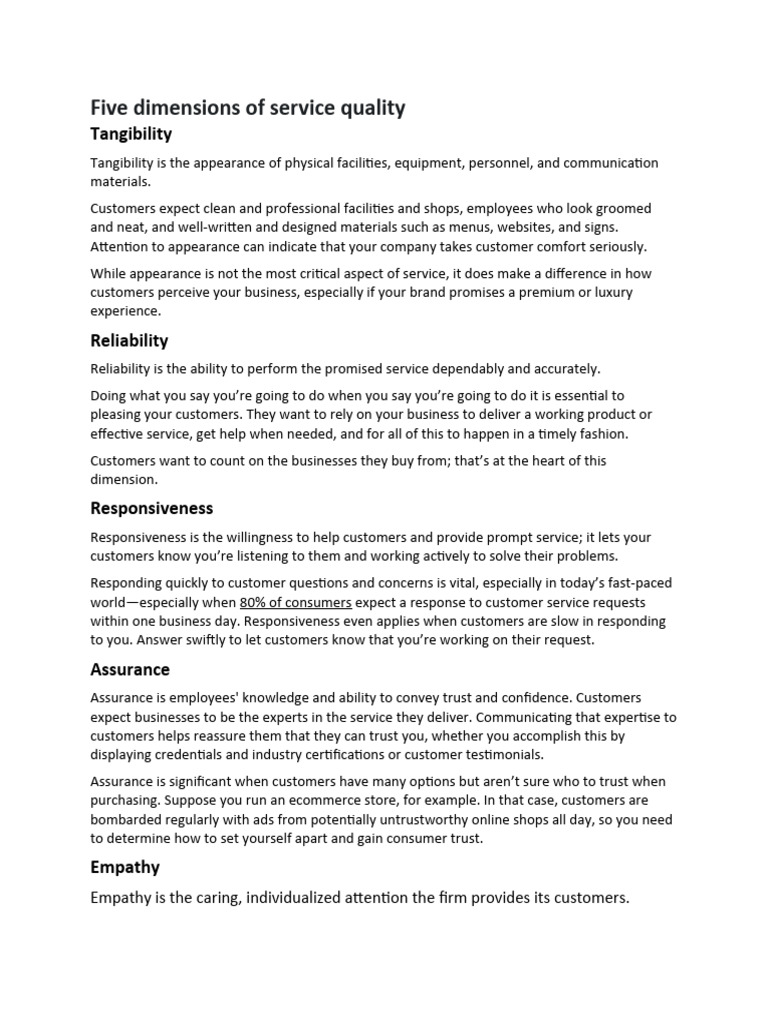 Five dimensions of service quality

Tangibility

Tangibility is the appearance of physical facilities, equipment, personnel, and communication materials.

Customers expect clean and professional facilities and shops, employees who look groomed and neat, and well-written and designed materials such as menus, websites, and signs. Attention to appearance can indicate that your company takes customer comfort seriously.

While appearance is not the most critical aspect of service, it does make a difference in how customers perceive your business, especially if your brand promises a premium or luxury experience.

Reliability

Reliability is the ability to perform the promised service dependably and accurately.

Doing what you say you're going to do when you say you're going to do it is essential to pleasing your customers. They want to rely on your business to deliver a working product or effective service, get help when needed, and for all of this to happen in a timely fashion.

Customers want to count on the businesses they buy from; that's at the heart of this dimension.

Responsiveness

Responsiveness is the willingness to help customers and provide prompt service; it lets your customers know you're listening to them and working actively to solve their problems.

Responding quickly to customer questions and concerns is vital, especially in today's fast-paced world—especially when 80% of consumers expect a response to customer service requests within one business day. Responsiveness even applies when customers are slow in responding to you. Answer swiftly to let customers know that you're working on their request.

Assurance

Assurance is employees' knowledge and ability to convey trust and confidence. Customers expect businesses to be the experts in the service they deliver. Communicating that expertise to customers helps reassure them that they can trust you, whether you accomplish this by displaying credentials and industry certifications or customer testimonials.

Assurance is significant when customers have many options but aren't sure who to trust when purchasing. Suppose you run an ecommerce store, for example. In that case, customers are bombarded regularly with ads from potentially untrustworthy online shops all day, so you need to determine how to set yourself apart and gain consumer trust.

Empathy

Empathy is the caring, individualized attention the firm provides its customers.